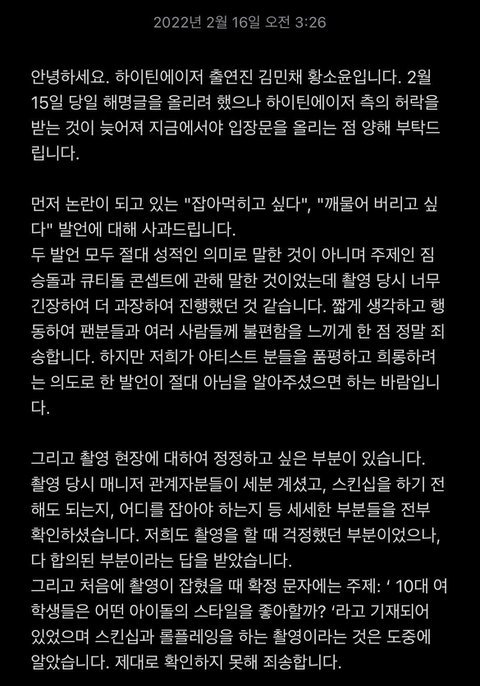 2022년 2월 16일 오전 3:26

안녕하세요. 하이틴에이저 출연진 김민채 황소윤입니다. 2월 15일 당일 해명글을 올리려 했으나 하이틴에이저 측의 허락을 받는 것이 늦어져 지금에서야 입장문을 올리는 점 양해 부탁드립니다.

먼저 논란이 되고 있는 "잡아먹히고 싶다", "깨물어 버리고 싶다" 발언에 대해 사과드립니다.
두 발언 모두 절대 성적인 의미로 말한 것이 아니며 주제인 짐승돌과 큐티돌 콘셉트에 관해 말한 것이었는데 촬영 당시 너무 긴장하여 더 과장하여 진행했던 것 같습니다. 짧게 생각하고 행동하여 팬분들과 여러 사람들께 불편함을 느끼게 한 점 정말 죄송합니다. 하지만 저희가 아티스트 분들을 품평하고 희롱하려는 의도로 한 발언이 절대 아님을 알아주셨으면 하는 바람입니다.

그리고 촬영 현장에 대하여 정정하고 싶은 부분이 있습니다.
촬영 당시 매니저 관계자분들이 세분 계셨고, 스킨십을 하기 전 해도 되는지, 어디를 잡아야 하는지 등 세세한 부분들을 전부 확인하셨습니다. 저희도 촬영을 할 때 걱정했던 부분이었으나, 다 합의된 부분이라는 답을 받았습니다.
그리고 처음에 촬영이 잡혔을 때 확정 문자에는 주제: ' 10대 여학생들은 어떤 아이돌의 스타일을 좋아할까? '라고 기재되어 있었으며 스킨십과 롤플레잉을 하는 촬영이라는 것은 도중에 알았습니다. 제대로 확인하지 못해 죄송합니다.